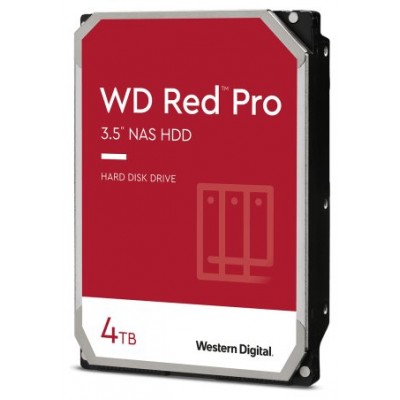 WD Red™ Pro
3.5" NAS HDD

HARD DISK DRIVE

4TB

Western Digital.